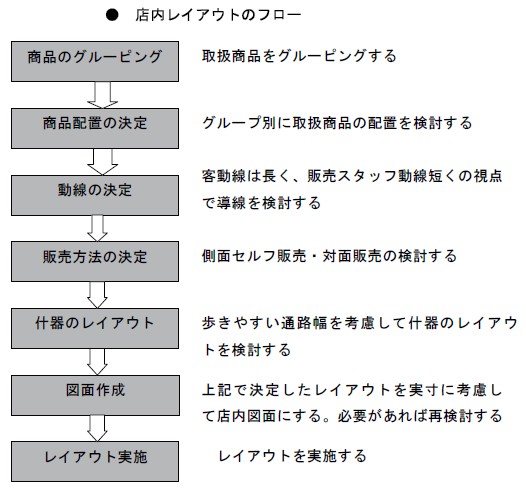 ● 店内レイアウトのフロー

商品のグルーピング

取扱商品をグルーピングする

商品配置の決定

グループ別に取扱商品の配置を検討する

動線の決定

客動線は長く、販売スタッフ動線短くの視点で導線を検討する

販売方法の決定

側面セルフ販売・対面販売の検討する

什器のレイアウト

歩きやすい通路幅を考慮して什器のレイアウトを検討する

図面作成

上記で決定したレイアウトを実寸に考慮して店内図面にする。必要があれば再検討する

レイアウト実施

レイアウトを実施する